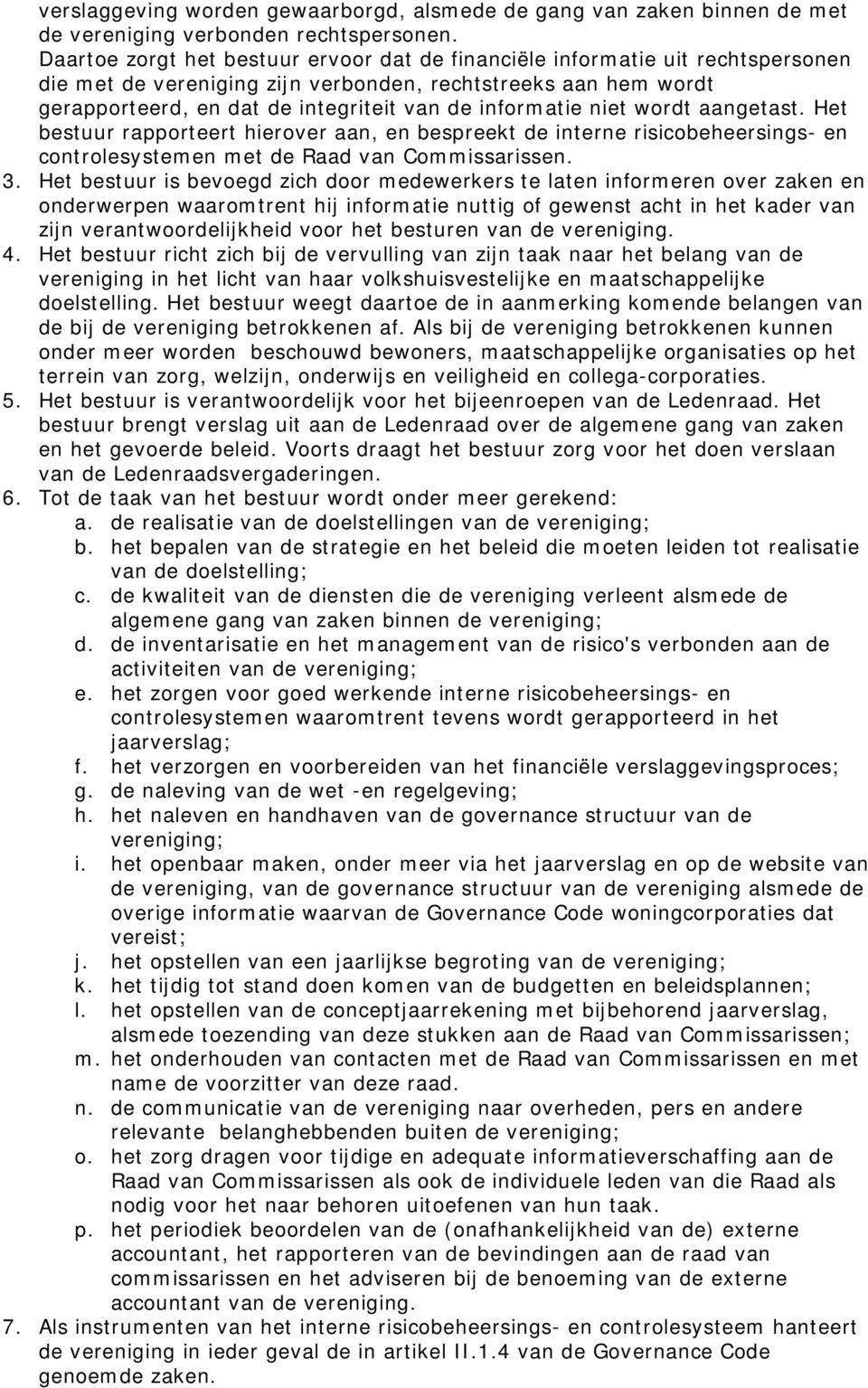 verslaggeving worden gewaarborgd, alsmede de gang van zaken binnen de met de vereniging verbonden rechtspersonen. Daartoe zorgt het bestuur ervoor dat de financiële informatie uit rechtspersonen die met de vereniging zijn verbonden, rechtstreeks aan hem wordt gerapporteerd, en dat de integriteit van de informatie niet wordt aangetast. Het bestuur rapporteert hierover aan, en bespreekt de interne risicobeheersings- en controlesystemen met de Raad van Commissarissen.
3. Het bestuur is bevoegd zich door medewerkers te laten informeren over zaken en onderwerpen waaromtrent hij informatie nuttig of gewenst acht in het kader van zijn verantwoordelijkheid voor het besturen van de vereniging.
4. Het bestuur richt zich bij de vervulling van zijn taak naar het belang van de vereniging in het licht van haar volkshuisvestelijke en maatschappelijke doelstelling. Het bestuur weegt daartoe de in aanmerking komende belangen van de bij de vereniging betrokkenen af. Als bij de vereniging betrokkenen kunnen onder meer worden beschouwd bewoners, maatschappelijke organisaties op het terrein van zorg, welzijn, onderwijs en veiligheid en collega-corporaties.
5. Het bestuur is verantwoordelijk voor het bijeenroepen van de Ledenraad. Het bestuur brengt verslag uit aan de Ledenraad over de algemene gang van zaken en het gevoerde beleid. Voorts draagt het bestuur zorg voor het doen verslaan van de Ledenraadsvergaderingen.
6. Tot de taak van het bestuur wordt onder meer gerekend:
a. de realisatie van de doelstellingen van de vereniging;
b. het bepalen van de strategie en het beleid die moeten leiden tot realisatie van de doelstelling;
c. de kwaliteit van de diensten die de vereniging verleent alsmede de algemene gang van zaken binnen de vereniging;
d. de inventarisatie en het management van de risico's verbonden aan de activiteiten van de vereniging;
e. het zorgen voor goed werkende interne risicobeheersings- en controlesystemen waaromtrent tevens wordt gerapporteerd in het jaarverslag;
f. het verzorgen en voorbereiden van het financiële verslaggevingsproces;
g. de naleving van de wet -en regelgeving;
h. het naleven en handhaven van de governance structuur van de vereniging;
i. het openbaar maken, onder meer via het jaarverslag en op de website van de vereniging, van de governance structuur van de vereniging alsmede de overige informatie waarvan de Governance Code woningcorporaties dat vereist;
j. het opstellen van een jaarlijkse begroting van de vereniging;
k. het tijdig tot stand doen komen van de budgetten en beleidsplannen;
l. het opstellen van de conceptjaarrekening met bijbehorend jaarverslag, alsmede toezending van deze stukken aan de Raad van Commissarissen;
m. het onderhouden van contacten met de Raad van Commissarissen en met name de voorzitter van deze raad.
n. de communicatie van de vereniging naar overheden, pers en andere relevante belanghebbenden buiten de vereniging;
o. het zorg dragen voor tijdige en adequate informatieverschaffing aan de Raad van Commissarissen als ook de individuele leden van die Raad als nodig voor het naar behoren uitoefenen van hun taak.
p. het periodiek beoordelen van de (onafhankelijkheid van de) externe accountant, het rapporteren van de bevindingen aan de raad van commissarissen en het adviseren bij de benoeming van de externe accountant van de vereniging.
7. Als instrumenten van het interne risicobeheersings- en controlesysteem hanteert de vereniging in ieder geval de in artikel II.1.4 van de Governance Code genoemde zaken.